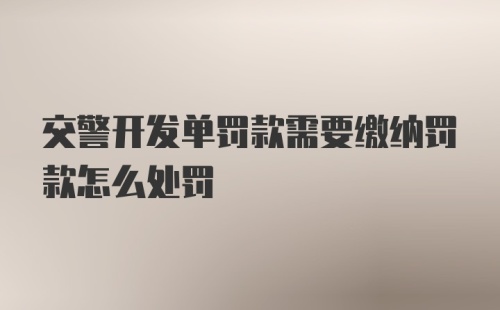 交警开发单罚款需要缴纳罚款怎么处罚